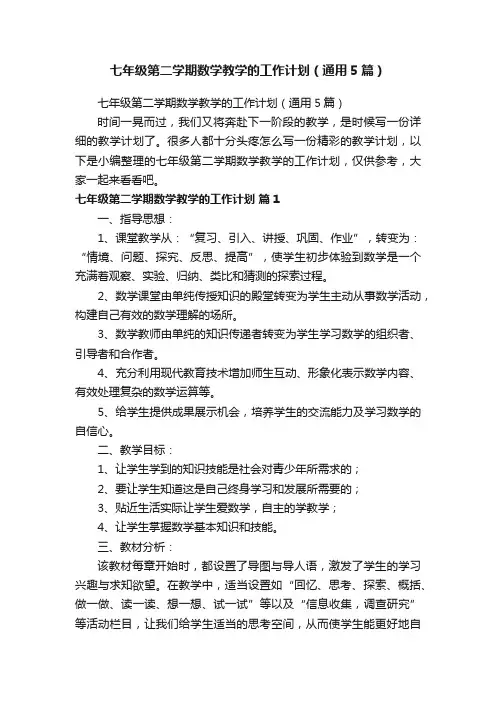 七年级第二学期数学教学的工作计划（通用5篇）

七年级第二学期数学教学的工作计划（通用5篇）

时间一晃而过，我们又将奔赴下一阶段的教学，是时候写一份详细的教学计划了。很多人都十分头疼怎么写一份精彩的教学计划，以下是小编整理的七年级第二学期数学教学的工作计划，仅供参考，大家一起来看看吧。

七年级第二学期数学教学的工作计划 篇1

一、指导思想：

1、课堂教学从：“复习、引入、讲授、巩固、作业”，转变为：“情境、问题、探究、反思、提高”，使学生初步体验到数学是一个充满着观察、实验、归纳、类比和猜测的探索过程。

2、数学课堂由单纯传授知识的殿堂转变为学生主动从事数学活动，构建自己有效的数学理解的场所。

3、数学教师由单纯的知识传递者转变为学生学习数学的组织者、引导者和合作者。

4、充分利用现代教育技术增加师生互动、形象化表示数学内容、有效处理复杂的数学运算等。

5、给学生提供成果展示机会，培养学生的交流能力及学习数学的自信心。

二、教学目标：

1、让学生学到的知识技能是社会对青少年所需求的；

2、要让学生知道这是自己终身学习和发展所需要的；

3、贴近生活实际让学生爱数学，自主的学数学；

4、让学生掌握数学基本知识和技能。

三、教材分析：

该教材每章开始时，都设置了导图与导人语，激发了学生的学习兴趣与求知欲望。在教学中，适当设置如“回忆、思考、探索、概括、做一做、读一读、想一想、试一试”等以及“信息收集，调查研究”等活动栏目，让我们给学生适当的思考空间，从而使学生能更好地自